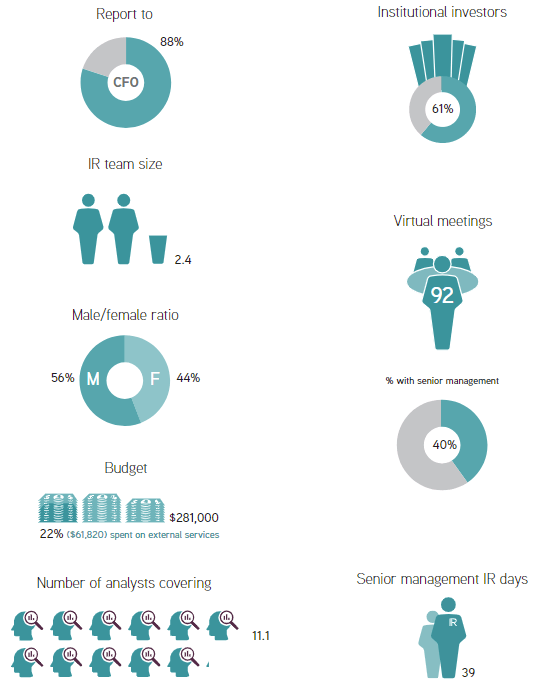 Report to

88%

CFO

IR team size

2.4

Male/female ratio

56% M F 44%

Budget

$281,000

22% ($61,820) spent on external services

Number of analysts covering

11.1

Institutional investors

61%

Virtual meetings

92

% with senior management

40%

Senior management IR days

IR

39